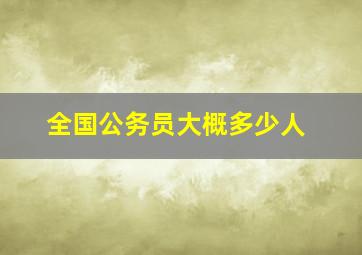 全国公务员大概多少人